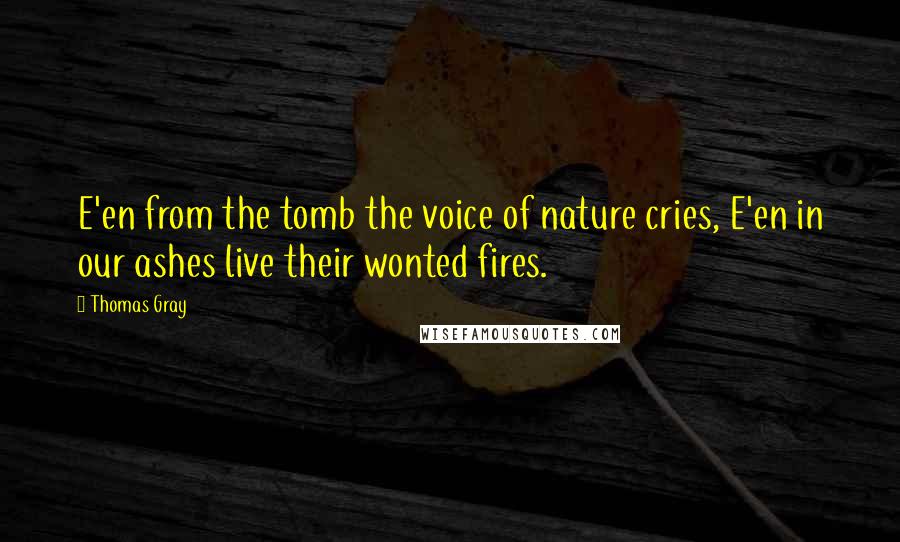 E'en from the tomb the voice of nature cries, E'en in our ashes live their wonted fires.

Thomas Gray

WISEFAMOUSQUOTES.COM